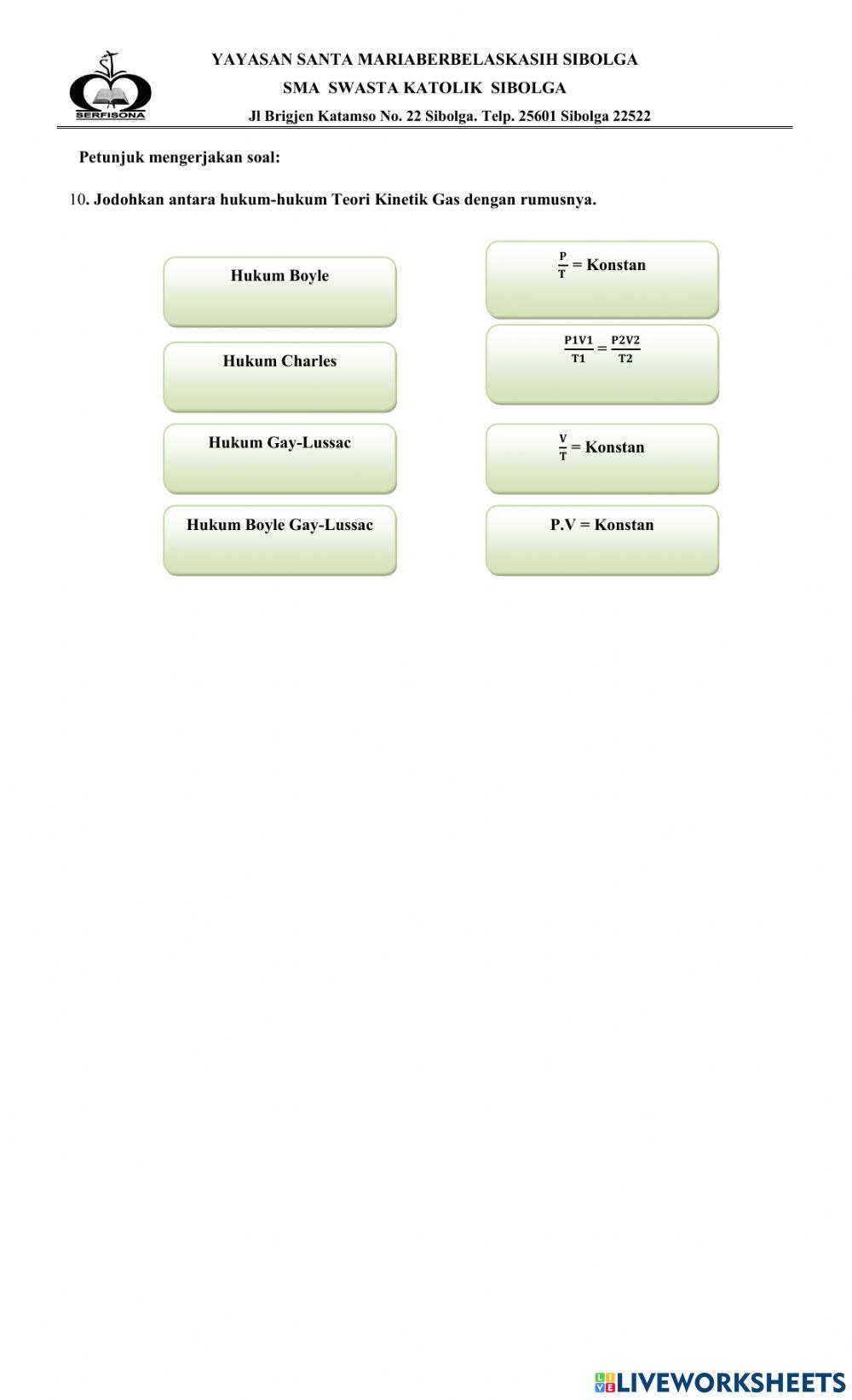 SERFISONA

YAYASAN SANTA MARIABERBELASKASIH SIBOLGA
SMA SWASTA KATOLIK SIBOLGA
Jl Brigjen Katamso No. 22 Sibolga. Telp. 25601 Sibolga 22522

Petunjuk mengerjakan soal:

10. Jodohkan antara hukum-hukum Teori Kinetik Gas dengan rumusnya.

Hukum Boyle

Hukum Charles

Hukum Gay-Lussac

Hukum Boyle Gay-Lussac

$\frac{P}{T}$ = Konstan

$\frac{P1V1}{T1} = \frac{P2V2}{T2}$

$\frac{V}{T}$ = Konstan

P.V = Konstan

LIVEWORKSHEETS